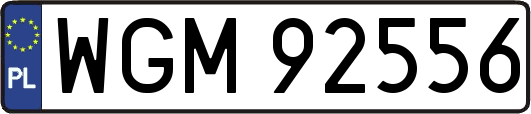 PL
WGM 92556